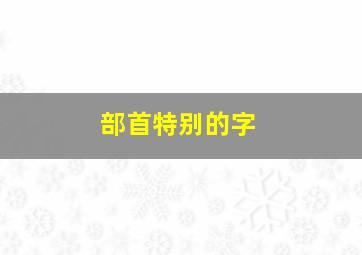 部首特别的字